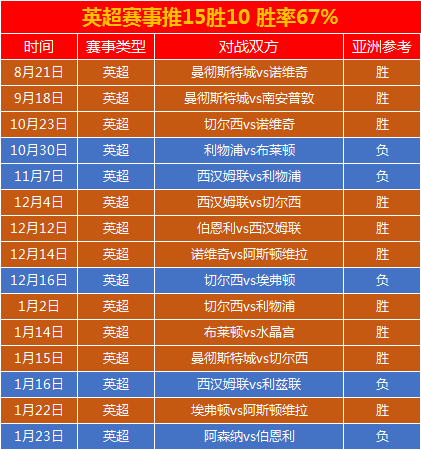 英超赛事推15胜10 胜率67%

| 时间 | 赛事类型 | 对战双方 | 亚洲参考 |
|---|---|---|---|
| 8月21日 | 英超 | 曼彻斯特城vs诺维奇 | 胜 |
| 9月18日 | 英超 | 曼彻斯特城vs南安普敦 | 胜 |
| 10月23日 | 英超 | 切尔西vs诺维奇 | 胜 |
| 10月30日 | 英超 | 利物浦vs布莱顿 | 负 |
| 11月7日 | 英超 | 西汉姆联vs利物浦 | 负 |
| 12月4日 | 英超 | 西汉姆联vs切尔西 | 胜 |
| 12月12日 | 英超 | 伯恩利vs西汉姆联 | 胜 |
| 12月14日 | 英超 | 诺维奇vs阿斯顿维拉 | 胜 |
| 12月16日 | 英超 | 切尔西vs埃弗顿 | 负 |
| 1月2日 | 英超 | 切尔西vs利物浦 | 胜 |
| 1月14日 | 英超 | 布莱顿vs水晶宫 | 胜 |
| 1月15日 | 英超 | 曼彻斯特城vs切尔西 | 胜 |
| 1月16日 | 英超 | 西汉姆联vs利兹联 | 负 |
| 1月22日 | 英超 | 埃弗顿vs阿斯顿维拉 | 胜 |
| 1月23日 | 英超 | 阿森纳vs伯恩利 | 负 |